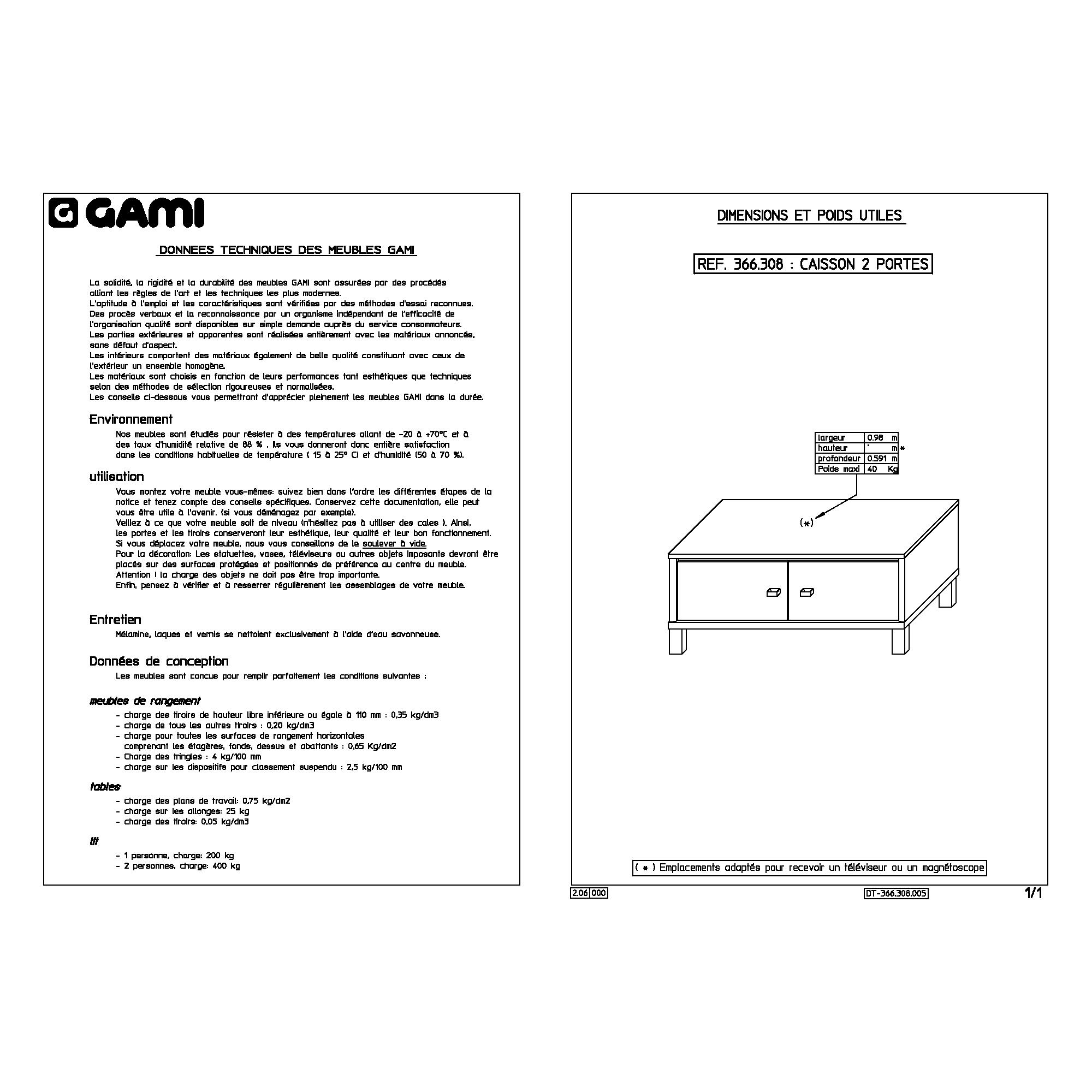 GAMI

DONNEES TECHNIQUES DES MEUBLES GAMI

La solidité, la rigidité et la durabilité des meubles GAMI sont assurées par des procédés alliant les règles de l'art et les techniques les plus modernes.
L'aptitude à l'emploi et les caractéristiques sont vérifiées par des méthodes d'essai reconnues.
Des procès verbaux et la reconnaissance par un organisme indépendant de l'efficacité de l'organisation qualité sont disponibles sur simple demande auprès du service consommateurs.
Les parties extérieures et apparentes sont réalisées entièrement avec les matériaux annoncés, sans défaut d'aspect.
Les intérieurs comportent des matériaux également de belle qualité constituant avec ceux de l'extérieur un ensemble homogène.
Les matériaux sont choisis en fonction de leurs performances tant esthétiques que techniques selon des méthodes de sélection rigoureuses et normalisées.
Les conseils ci-dessous vous permettront d'apprécier pleinement les meubles GAMI dans la durée.

Environnement

Nos meubles sont étudiés pour résister à des températures allant de -20 à +70°C et à des taux d'humidité relative de 88 % . Ils vous donneront donc entière satisfaction dans les conditions habituelles de température ( 15 à 25° C) et d'humidité (50 à 70 %).

utilisation

Vous montez votre meuble vous-mêmes: suivez bien dans l'ordre les différentes étapes de la notice et tenez compte des conseils spécifiques. Conservez cette documentation, elle peut vous être utile à l'avenir. (si vous déménagez par exemple).
Veillez à ce que votre meuble soit de niveau (n'hésitez pas à utiliser des cales ). Ainsi, les portes et les tiroirs conserveront leur esthétique, leur qualité et leur bon fonctionnement.
Si vous déplacez votre meuble, nous vous conseillons de le soulever à vide.
Pour la décoration: Les statuettes, vases, téléviseurs ou autres objets imposants devront être placés sur des surfaces protégées et positionnés de préférence au centre du meuble.
Attention ! la charge des objets ne doit pas être trop importante.
Enfin, pensez à vérifier et à resserrer régulièrement les assemblages de votre meuble.

Entretien

Mélamine, laques et vernis se nettoient exclusivement à l'aide d'eau savonneuse.

Données de conception

Les meubles sont conçus pour remplir parfaitement les conditions suivantes :

meubles de rangement

- charge des tiroirs de hauteur libre inférieure ou égale à 110 mm : 0,35 kg/dm3
- charge de tous les autres tiroirs : 0,20 kg/dm3
- charge pour toutes les surfaces de rangement horizontales comprenant les étagères, fonds, dessus et abattants : 0,65 Kg/dm2
- Charge des tringles : 4 kg/100 mm
- charge sur les dispositifs pour classement suspendu : 2,5 kg/100 mm

tables

- charge des plans de travail: 0,75 kg/dm2
- charge sur les allonges: 25 kg
- charge des tiroirs: 0,05 kg/dm3

lit

- 1 personne, charge: 200 kg
- 2 personnes, charge: 400 kg

DIMENSIONS ET POIDS UTILES

REF. 366.308 : CAISSON 2 PORTES

largeur 0.98 m
hauteur ' m *
profondeur 0.591 m
Poids maxi 40 Kg

(*)

( * ) Emplacements adaptés pour recevoir un téléviseur ou un magnétoscope

2.06 000

DT-366.308.005

1/1